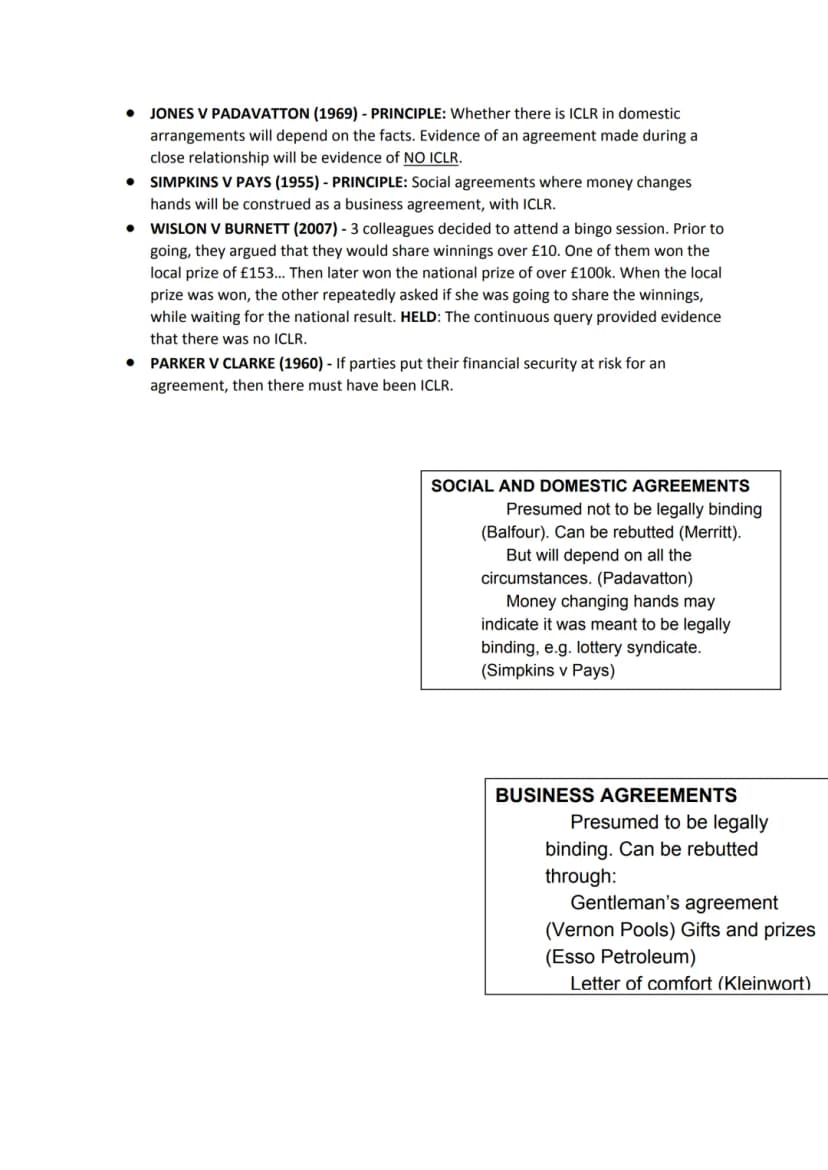 • JONES V PADAVATTON (1969) - PRINCIPLE: Whether there is ICLR in domestic arrangements will depend on the facts. Evidence of an agreement made during a close relationship will be evidence of NO ICLR.
• SIMPKINS V PAYS (1955) - PRINCIPLE: Social agreements where money changes hands will be construed as a business agreement, with ICLR.
• WISLON V BURNETT (2007) - 3 colleagues decided to attend a bingo session. Prior to going, they argued that they would share winnings over £10. One of them won the local prize of £153... Then later won the national prize of over £100k. When the local prize was won, the other repeatedly asked if she was going to share the winnings, while waiting for the national result. HELD: The continuous query provided evidence that there was no ICLR.
• PARKER V CLARKE (1960) - If parties put their financial security at risk for an agreement, then there must have been ICLR.

SOCIAL AND DOMESTIC AGREEMENTS

Presumed not to be legally binding (Balfour). Can be rebutted (Merritt).

But will depend on all the circumstances. (Padavatton)

Money changing hands may indicate it was meant to be legally binding, e.g. lottery syndicate. (Simpkins v Pays)

BUSINESS AGREEMENTS

Presumed to be legally binding. Can be rebutted through:

Gentleman's agreement (Vernon Pools) Gifts and prizes (Esso Petroleum)

Letter of comfort (Kleinwort)